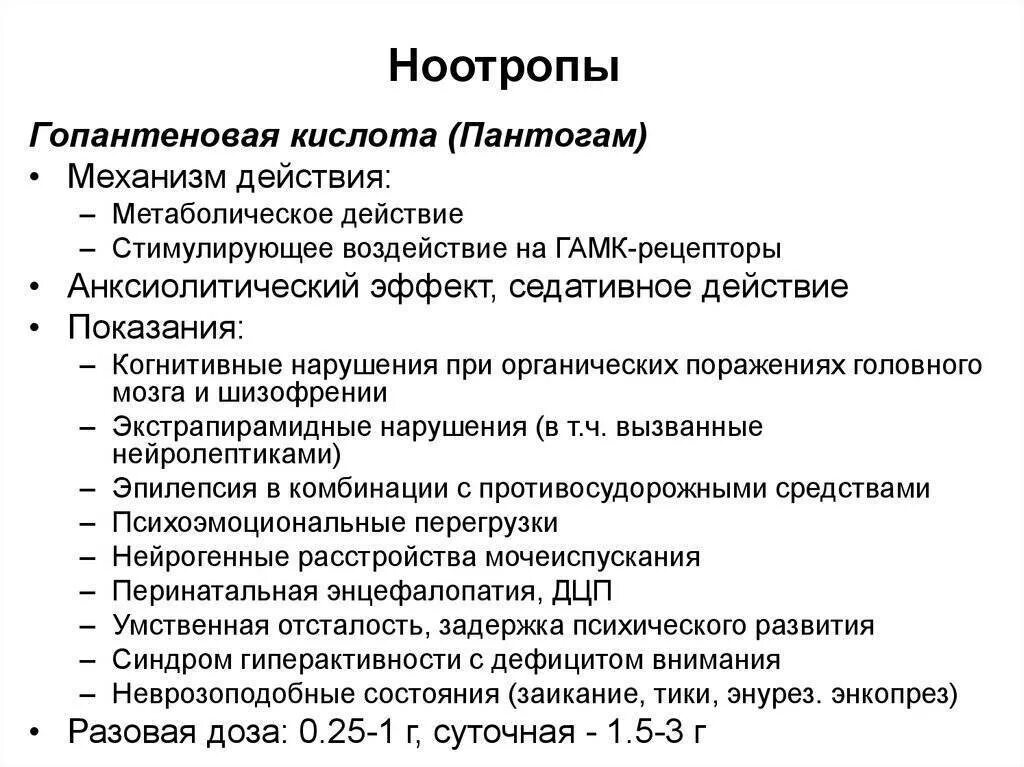 Ноотропы

Гопантеновая кислота (Пантогам)

• Механизм действия:
  – Метаболическое действие
  – Стимулирующее воздействие на ГАМК-рецепторы
• Анксиолитический эффект, седативное действие
• Показания:
  – Когнитивные нарушения при органических поражениях головного мозга и шизофрении
  – Экстрапирамидные нарушения (в т.ч. вызванные нейролептиками)
  – Эпилепсия в комбинации с противосудорожными средствами
  – Психоэмоциональные перегрузки
  – Нейрогенные расстройства мочеиспускания
  – Перинатальная энцефалопатия, ДЦП
  – Умственная отсталость, задержка психического развития
  – Синдром гиперактивности с дефицитом внимания
  – Неврозоподобные состояния (заикание, тики, энурез. энкопрез)
• Разовая доза: 0.25-1 г, суточная - 1.5-3 г